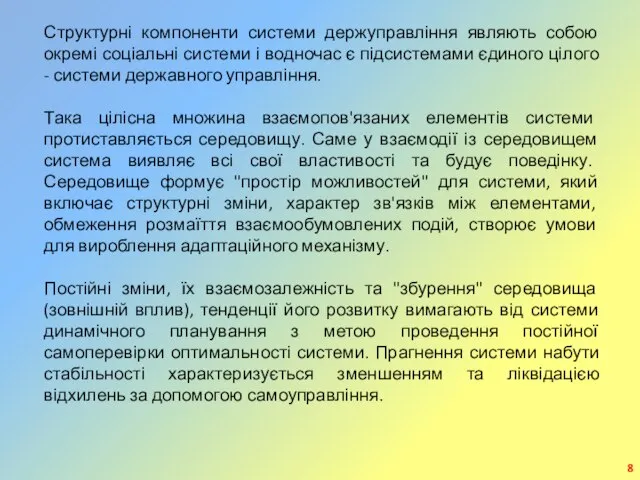 Структурні компоненти системи держуправління являють собою окремі соціальні системи і водночас є підсистемами єдиного цілого - системи державного управління.

Така цілісна множина взаємопов'язаних елементів системи протиставляється середовищу. Саме у взаємодії із середовищем система виявляє всі свої властивості та будує поведінку. Середовище формує "простір можливостей" для системи, який включає структурні зміни, характер зв'язків між елементами, обмеження розмаїття взаємообумовлених подій, створює умови для вироблення адаптаційного механізму.

Постійні зміни, їх взаємозалежність та "збурення" середовища (зовнішній вплив), тенденції його розвитку вимагають від системи динамічного планування з метою проведення постійної самоперевірки оптимальності системи. Прагнення системи набути стабільності характеризується зменшенням та ліквідацією відхилень за допомогою самоуправління.

8